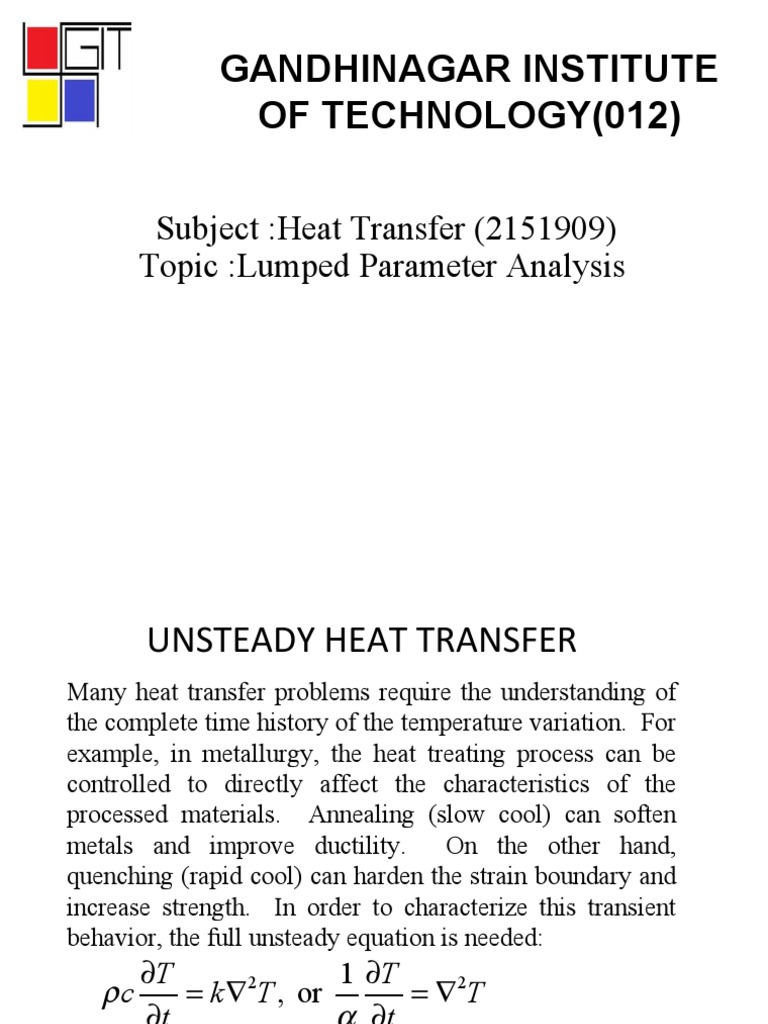 GIT

GANDHINAGAR INSTITUTE OF TECHNOLOGY(012)

Subject :Heat Transfer (2151909)
Topic :Lumped Parameter Analysis

UNSTEADY HEAT TRANSFER

Many heat transfer problems require the understanding of the complete time history of the temperature variation. For example, in metallurgy, the heat treating process can be controlled to directly affect the characteristics of the processed materials. Annealing (slow cool) can soften metals and improve ductility. On the other hand, quenching (rapid cool) can harden the strain boundary and increase strength. In order to characterize this transient behavior, the full unsteady equation is needed:

$\rho c \frac{\partial T}{\partial t} = k\nabla^2 T$, or $\frac{1}{\alpha}\frac{\partial T}{\partial t} = \nabla^2 T$